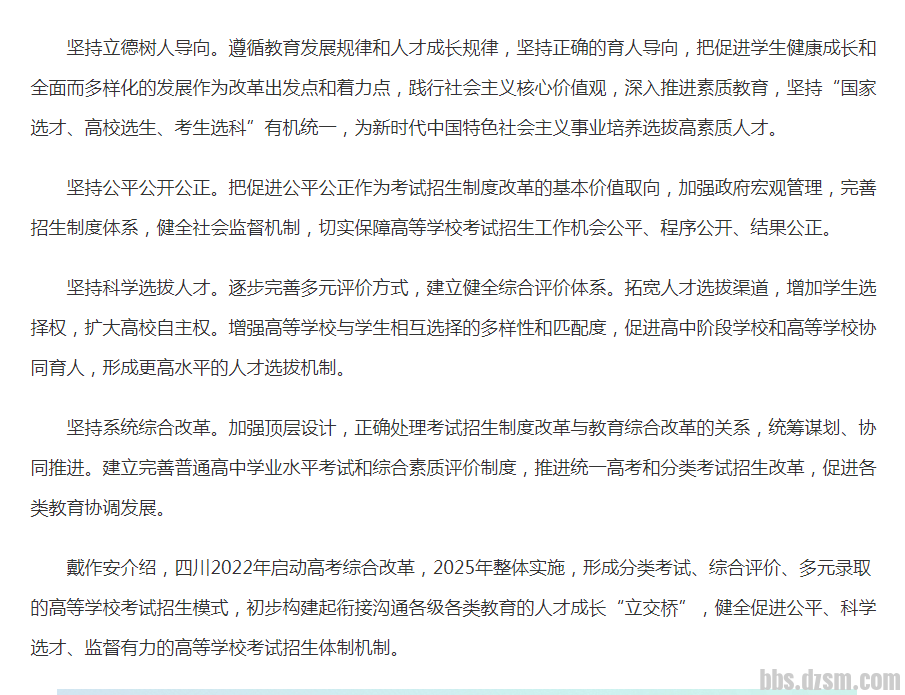 坚持立德树人导向。遵循教育发展规律和人才成长规律，坚持正确的育人导向，把促进学生健康成长和全面而多样化的发展作为改革出发点和着力点，践行社会主义核心价值观，深入推进素质教育，坚持“国家选才、高校选生、考生选科”有机统一，为新时代中国特色社会主义事业培养选拔高素质人才。

坚持公平公开公正。把促进公平公正作为考试招生制度改革的基本价值取向，加强政府宏观管理，完善招生制度体系，健全社会监督机制，切实保障高等学校考试招生工作机会公平、程序公开、结果公正。

坚持科学选拔人才。逐步完善多元评价方式，建立健全综合评价体系。拓宽人才选拔渠道，增加学生选择权，扩大高校自主权。增强高等学校与学生相互选择的多样性和匹配度，促进高中阶段学校和高等学校协同育人，形成更高水平的人才选拔机制。

坚持系统综合改革。加强顶层设计，正确处理考试招生制度改革与教育综合改革的关系，统筹谋划、协同推进。建立完善普通高中学业水平考试和综合素质评价制度，推进统一高考和分类考试招生改革，促进各类教育协调发展。

戴作安介绍，四川2022年启动高考综合改革，2025年整体实施，形成分类考试、综合评价、多元录取的高等学校考试招生模式，初步构建起衔接沟通各级各类教育的人才成长“立交桥”，健全促进公平、科学选才、监督有力的高等学校考试招生体制机制。

bbs.dzsm.com